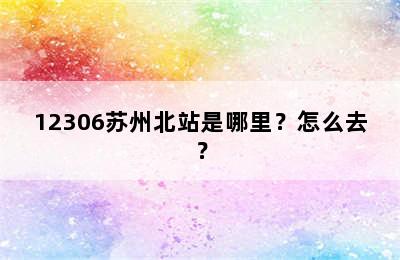 12306苏州北站是哪里？怎么去？